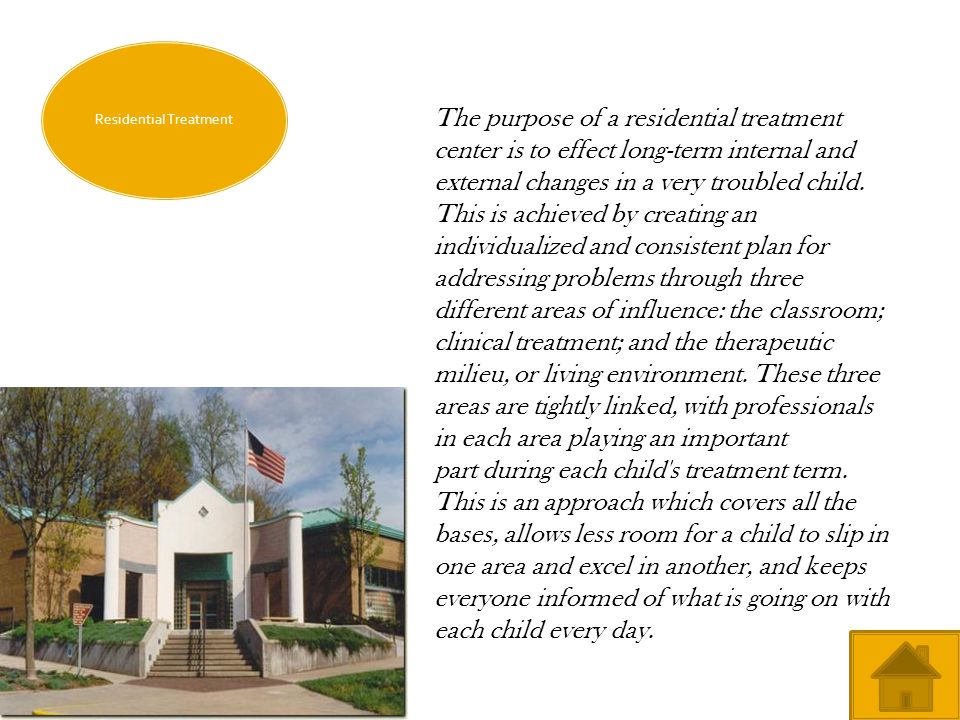 Residential Treatment

The purpose of a residential treatment center is to effect long-term internal and external changes in a very troubled child. This is achieved by creating an individualized and consistent plan for addressing problems through three different areas of influence: the classroom; clinical treatment; and the therapeutic milieu, or living environment. These three areas are tightly linked, with professionals in each area playing an important part during each child's treatment term. This is an approach which covers all the bases, allows less room for a child to slip in one area and excel in another, and keeps everyone informed of what is going on with each child every day.